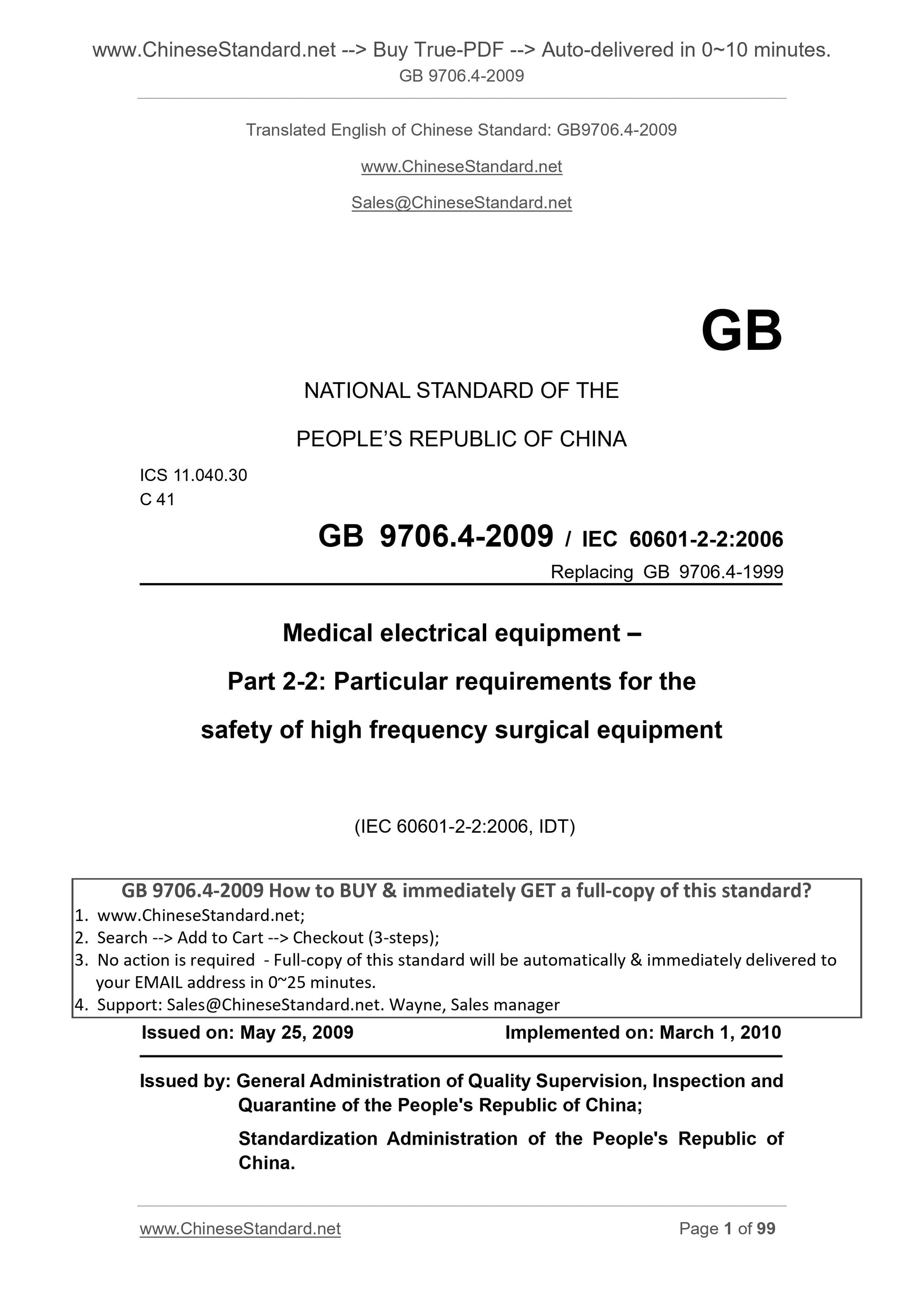 www.ChineseStandard.net --> Buy True-PDF --> Auto-delivered in 0~10 minutes.
GB 9706.4-2009

Translated English of Chinese Standard: GB9706.4-2009

www.ChineseStandard.net

Sales@ChineseStandard.net

GB

NATIONAL STANDARD OF THE

PEOPLE'S REPUBLIC OF CHINA

ICS 11.040.30
C 41

GB 9706.4-2009 / IEC 60601-2-2:2006
Replacing GB 9706.4-1999

Medical electrical equipment –

Part 2-2: Particular requirements for the

safety of high frequency surgical equipment

(IEC 60601-2-2:2006, IDT)

GB 9706.4-2009 How to BUY & immediately GET a full-copy of this standard?
1. www.ChineseStandard.net;
2. Search --> Add to Cart --> Checkout (3-steps);
3. No action is required - Full-copy of this standard will be automatically & immediately delivered to your EMAIL address in 0~25 minutes.
4. Support: Sales@ChineseStandard.net. Wayne, Sales manager

Issued on: May 25, 2009 Implemented on: March 1, 2010

Issued by: General Administration of Quality Supervision, Inspection and Quarantine of the People's Republic of China;

Standardization Administration of the People's Republic of China.

www.ChineseStandard.net Page 1 of 99